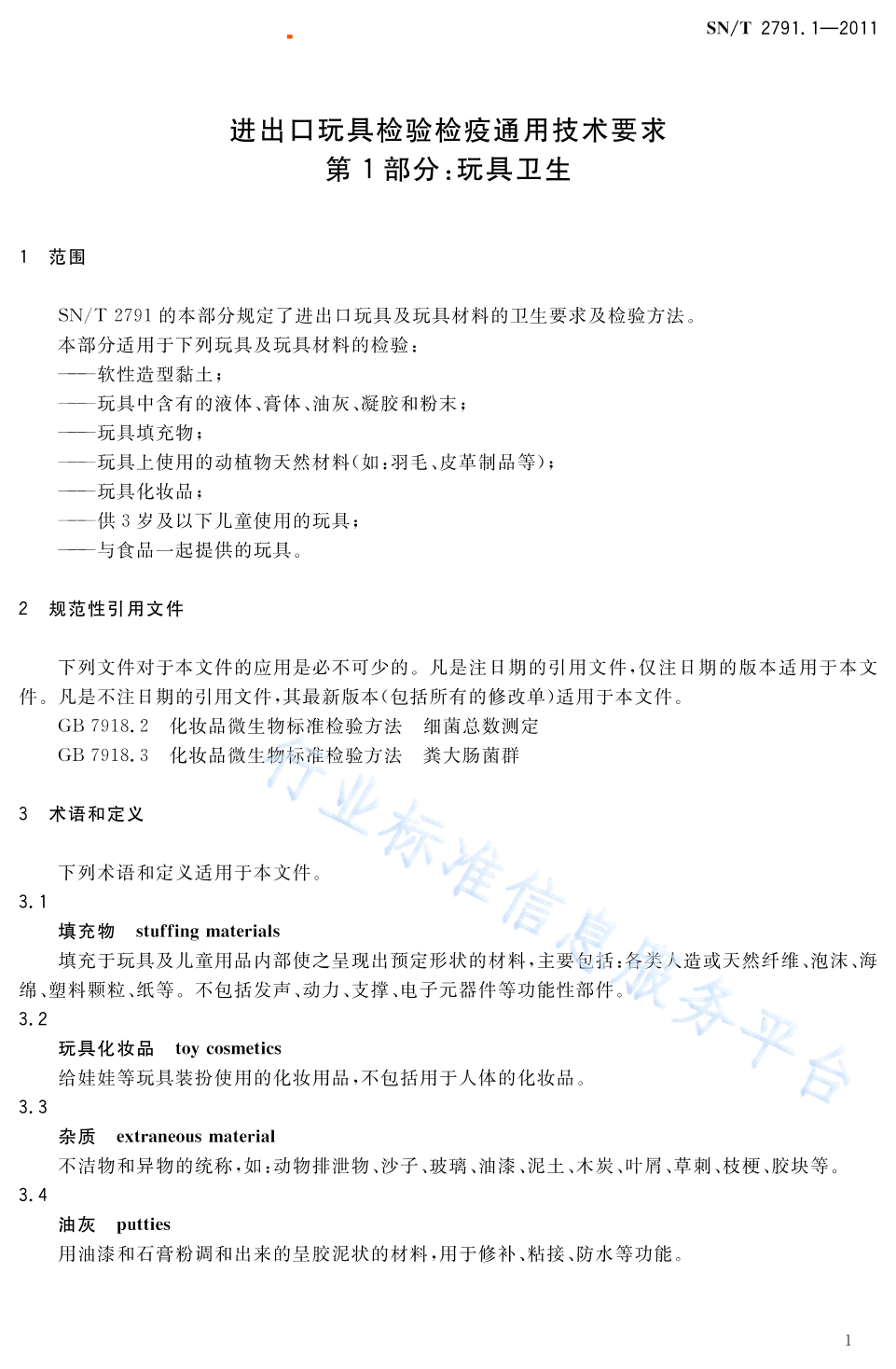 SN/T 2791.1—2011

进出口玩具检验检疫通用技术要求
第1部分：玩具卫生

1 范围

SN/T 2791 的本部分规定了进出口玩具及玩具材料的卫生要求及检验方法。
本部分适用于下列玩具及玩具材料的检验：
——软性造型黏土；
——玩具中含有的液体、膏体、油灰、凝胶和粉末；
——玩具填充物；
——玩具上使用的动植物天然材料(如：羽毛、皮革制品等)；
——玩具化妆品；
——供3岁及以下儿童使用的玩具；
——与食品一起提供的玩具。

2 规范性引用文件

下列文件对于本文件的应用是必不可少的。凡是注日期的引用文件，仅注日期的版本适用于本文件。凡是不注日期的引用文件，其最新版本(包括所有的修改单)适用于本文件。
GB 7918.2 化妆品微生物标准检验方法 细菌总数测定
GB 7918.3 化妆品微生物标准检验方法 粪大肠菌群

3 术语和定义

下列术语和定义适用于本文件。
3.1
填充物 stuffing materials
填充于玩具及儿童用品内部使之呈现出预定形状的材料，主要包括：各类人造或天然纤维、泡沫、海绵、塑料颗粒、纸等。不包括发声、动力、支撑、电子元器件等功能性部件。
3.2
玩具化妆品 toy cosmetics
给娃娃等玩具装扮使用的化妆用品，不包括用于人体的化妆品。
3.3
杂质 extraneous material
不洁物和异物的统称，如：动物排泄物、沙子、玻璃、油漆、泥土、木炭、叶屑、草刺、枝梗、胶块等。
3.4
油灰 putties
用油漆和石膏粉调和出来的呈胶泥状的材料，用于修补、粘接、防水等功能。

行业标准信息服务平台

1